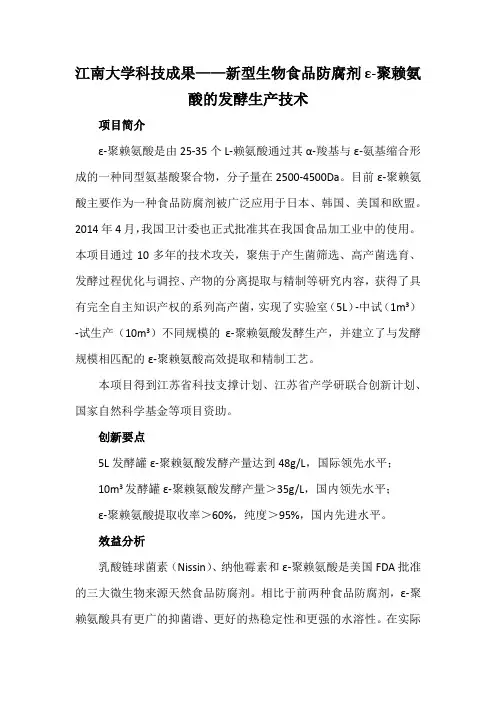 江南大学科技成果——新型生物食品防腐剂 ε-聚赖氨酸的发酵生产技术

项目简介

ε-聚赖氨酸是由 25-35 个 L-赖氨酸通过其 α-羧基与 ε-氨基缩合形成的一种同型氨基酸聚合物，分子量在 2500-4500Da。目前 ε-聚赖氨酸主要作为一种食品防腐剂被广泛应用于日本、韩国、美国和欧盟。2014 年 4 月，我国卫计委也正式批准其在我国食品加工业中的使用。本项目通过 10 多年的技术攻关，聚焦于产生菌筛选、高产菌选育、发酵过程优化与调控、产物的分离提取与精制等研究内容，获得了具有完全自主知识产权的系列高产菌，实现了实验室（5L）-中试（$1m^3$）-试生产（$10m^3$）不同规模的 ε-聚赖氨酸发酵生产，并建立了与发酵规模相匹配的 ε-聚赖氨酸高效提取和精制工艺。

本项目得到江苏省科技支撑计划、江苏省产学研联合创新计划、国家自然科学基金等项目资助。

创新要点

5L 发酵罐 ε-聚赖氨酸发酵产量达到 48g/L，国际领先水平；

$10m^3$ 发酵罐 ε-聚赖氨酸发酵产量＞35g/L，国内领先水平；

ε-聚赖氨酸提取收率＞60%，纯度＞95%，国内先进水平。

效益分析

乳酸链球菌素（Nissin）、纳他霉素和 ε-聚赖氨酸是美国 FDA 批准的三大微生物来源天然食品防腐剂。相比于前两种食品防腐剂，ε-聚赖氨酸具有更广的抑菌谱、更好的热稳定性和更强的水溶性。在实际